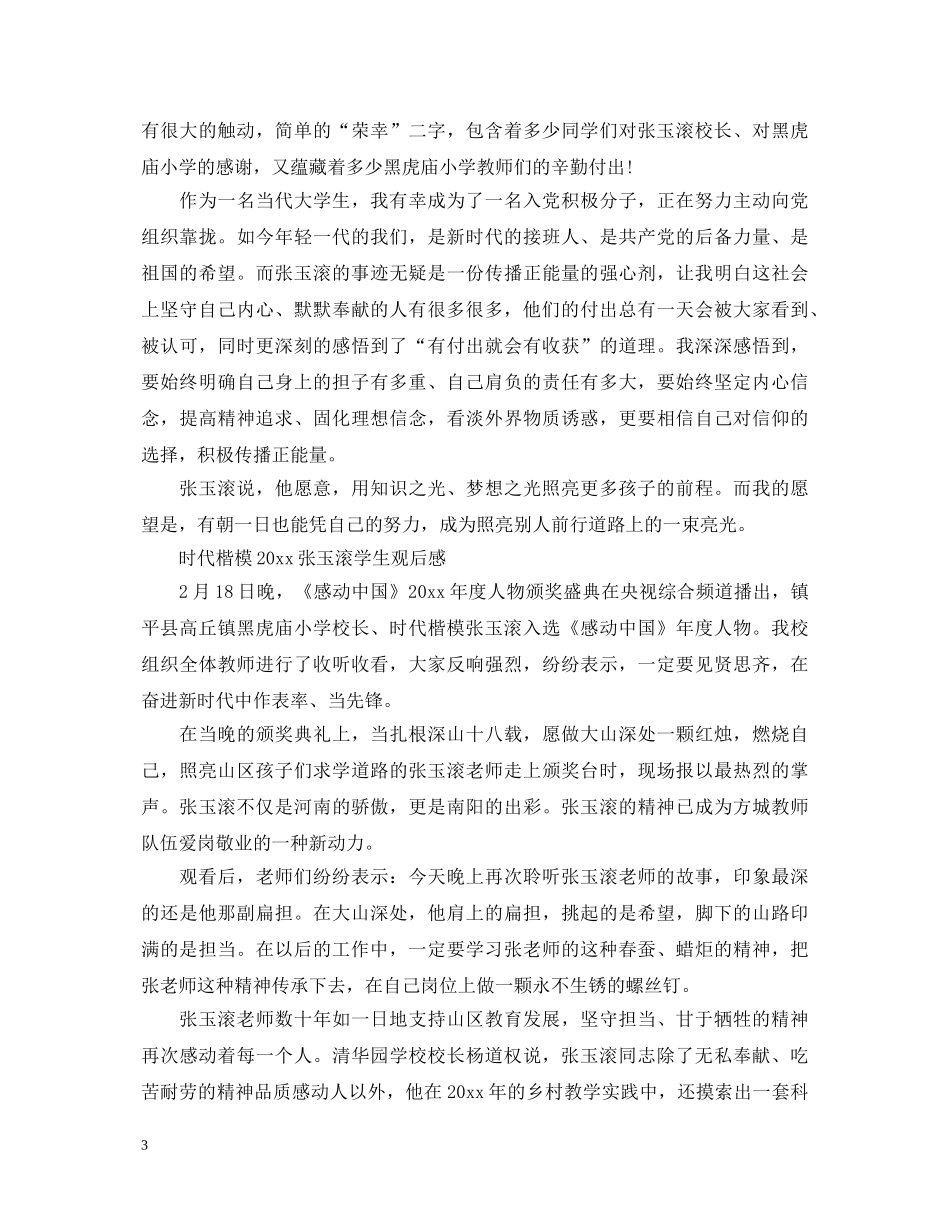 有很大的触动，简单的“荣幸”二字，包含着多少同学们对张玉滚校长、对黑虎庙小学的感谢，又蕴藏着多少黑虎庙小学教师们的辛勤付出！

作为一名当代大学生，我有幸成为了一名入党积极分子，正在努力主动向党组织靠拢。如今年轻一代的我们，是新时代的接班人、是共产党的后备力量、是祖国的希望。而张玉滚的事迹无疑是一份传播正能量的强心剂，让我明白这社会上坚守自己内心、默默奉献的人有很多很多，他们的付出总有一天会被大家看到、被认可，同时更深刻的感悟到了“有付出就会有收获”的道理。我深深感悟到，要始终明确自己身上的担子有多重、自己肩负的责任有多大，要始终坚定内心信念，提高精神追求、固化理想信念，看淡外界物质诱惑，更要相信自己对信仰的选择，积极传播正能量。

张玉滚说，他愿意，用知识之光、梦想之光照亮更多孩子的前程。而我的愿望是，有朝一日也能凭自己的努力，成为照亮别人前行道路上的一束亮光。

时代楷模 20xx 张玉滚学生观后感

2 月 18 日晚，《感动中国》20xx 年度人物颁奖盛典在央视综合频道播出，镇平县高丘镇黑虎庙小学校长、时代楷模张玉滚入选《感动中国》年度人物。我校组织全体教师进行了收听收看，大家反响强烈，纷纷表示，一定要见贤思齐，在奋进新时代中作表率、当先锋。

在当晚的颁奖典礼上，当扎根深山十八载，愿做大山深处一颗红烛，燃烧自己，照亮山区孩子们求学道路的张玉滚老师走上颁奖台时，现场报以最热烈的掌声。张玉滚不仅是河南的骄傲，更是南阳的出彩。张玉滚的精神已成为方城教师队伍爱岗敬业的一种新动力。

观看后，老师们纷纷表示：今天晚上再次聆听张玉滚老师的故事，印象最深的还是他那副扁担。在大山深处，他肩上的扁担，挑起的是希望，脚下的山路印满的是担当。在以后的工作中，一定要学习张老师的这种春蚕、蜡炬的精神，把张老师这种精神传承下去，在自己岗位上做一颗永不生锈的螺丝钉。

张玉滚老师数十年如一日地支持山区教育发展，坚守担当、甘于牺牲的精神再次感动着每一个人。清华园学校校长杨道权说，张玉滚同志除了无私奉献、吃苦耐劳的精神品质感动人以外，他在 20xx 年的乡村教学实践中，还摸索出一套科

3